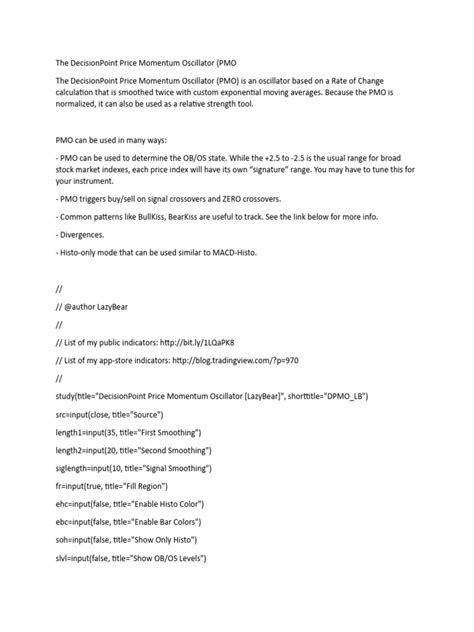 The DecisionPoint Price Momentum Oscillator (PMO

The DecisionPoint Price Momentum Oscillator (PMO) is an oscillator based on a Rate of Change calculation that is smoothed twice with custom exponential moving averages. Because the PMO is normalized, it can also be used as a relative strength tool.

PMO can be used in many ways:

- PMO can be used to determine the OB/OS state. While the +2.5 to -2.5 is the usual range for broad stock market indexes, each price index will have its own "signature" range. You may have to tune this for your instrument.

- PMO triggers buy/sell on signal crossovers and ZERO crossovers.

- Common patterns like BullKiss, BearKiss are useful to track. See the link below for more info.

- Divergences.

- Histo-only mode that can be used similar to MACD-Histo.

//

// @author LazyBear

//

// List of my public indicators: http://bit.ly/1LQaPK8

// List of my app-store indicators: http://blog.tradingview.com/?p=970

//

study(title="DecisionPoint Price Momentum Oscillator [LazyBear]", shorttitle="DPMO_LB")

src=input(close, title="Source")

length1=input(35, title="First Smoothing")

length2=input(20, title="Second Smoothing")

siglength=input(10, title="Signal Smoothing")

fr=input(true, title="Fill Region")

ehc=input(false, title="Enable Histo Color")

ebc=input(false, title="Enable Bar Colors")

soh=input(false, title="Show Only Histo")

slvl=input(false, title="Show OB/OS Levels")